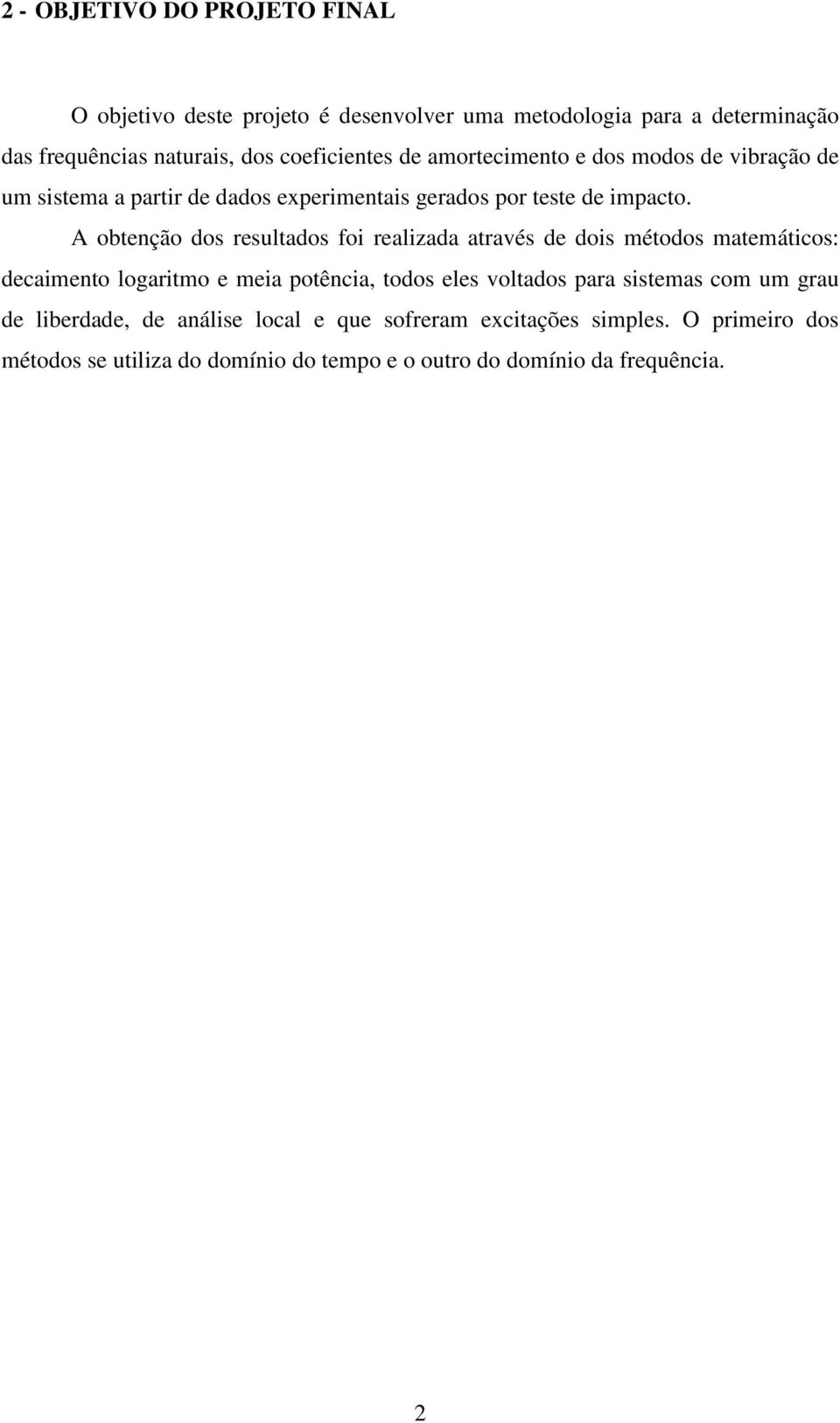 2 - OBJETIVO DO PROJETO FINAL

O objetivo deste projeto é desenvolver uma metodologia para a determinação das frequências naturais, dos coeficientes de amortecimento e dos modos de vibração de um sistema a partir de dados experimentais gerados por teste de impacto.

A obtenção dos resultados foi realizada através de dois métodos matemáticos: decaimento logaritmo e meia potência, todos eles voltados para sistemas com um grau de liberdade, de análise local e que sofreram excitações simples. O primeiro dos métodos se utiliza do domínio do tempo e o outro do domínio da frequência.

2